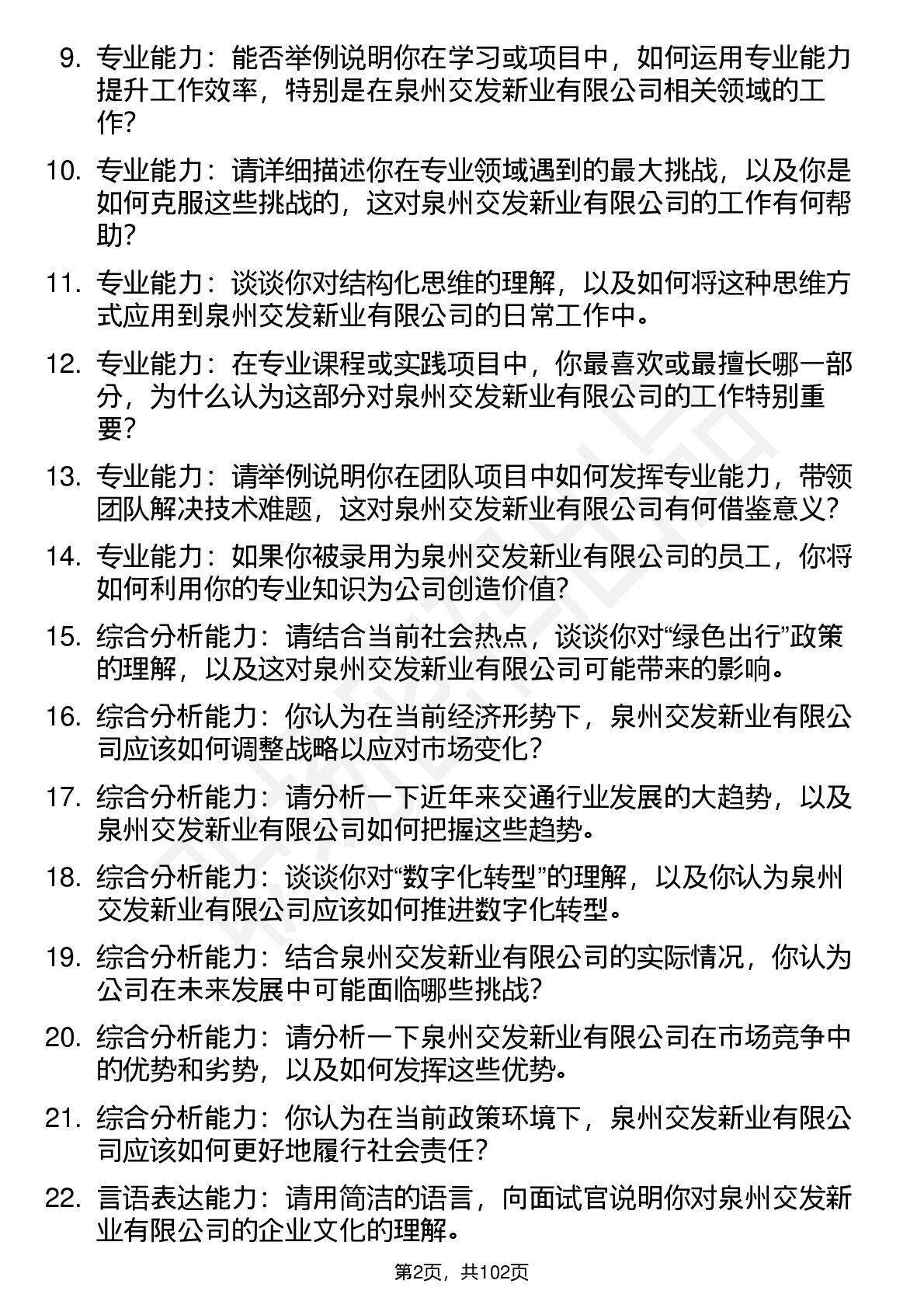 9. 专业能力：能否举例说明你在学习或项目中，如何运用专业能力提升工作效率，特别是在泉州交发新业有限公司相关领域的工作？

10. 专业能力：请详细描述你在专业领域遇到的最大挑战，以及你是如何克服这些挑战的，这对泉州交发新业有限公司的工作有何帮助？

11. 专业能力：谈谈你对结构化思维的理解，以及如何将这种思维方式应用到泉州交发新业有限公司的日常工作中。

12. 专业能力：在专业课程或实践项目中，你最喜欢或最擅长哪一部分，为什么认为这部分对泉州交发新业有限公司的工作特别重要？

13. 专业能力：请举例说明你在团队项目中如何发挥专业能力，带领团队解决技术难题，这对泉州交发新业有限公司有何借鉴意义？

14. 专业能力：如果你被录用为泉州交发新业有限公司的员工，你将如何利用你的专业知识为公司创造价值？

15. 综合分析能力：请结合当前社会热点，谈谈你对“绿色出行”政策的理解，以及这对泉州交发新业有限公司可能带来的影响。

16. 综合分析能力：你认为在当前经济形势下，泉州交发新业有限公司应该如何调整战略以应对市场变化？

17. 综合分析能力：请分析一下近年来交通行业发展的大趋势，以及泉州交发新业有限公司如何把握这些趋势。

18. 综合分析能力：谈谈你对“数字化转型”的理解，以及你认为泉州交发新业有限公司应该如何推进数字化转型。

19. 综合分析能力：结合泉州交发新业有限公司的实际情况，你认为公司在未来发展中可能面临哪些挑战？

20. 综合分析能力：请分析一下泉州交发新业有限公司在市场竞争中的优势和劣势，以及如何发挥这些优势。

21. 综合分析能力：你认为在当前政策环境下，泉州交发新业有限公司应该如何更好地履行社会责任？

22. 言语表达能力：请用简洁的语言，向面试官说明你对泉州交发新业有限公司的企业文化的理解。

第2页，共102页